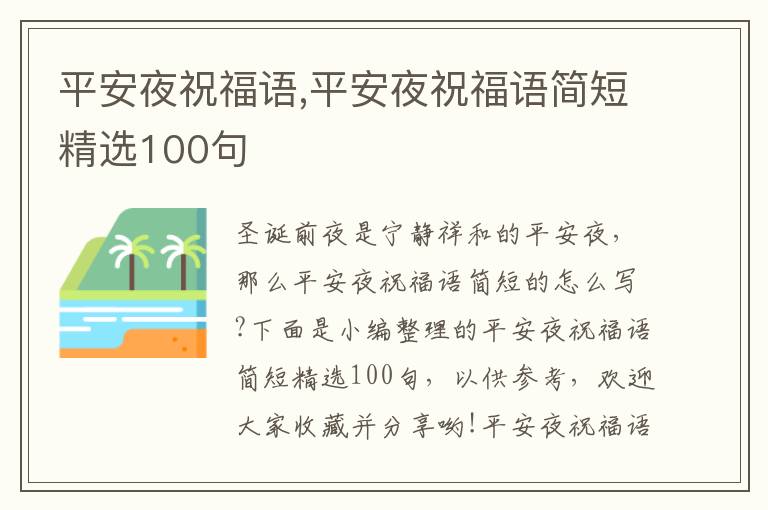 平安夜祝福语,平安夜祝福语简短精选100句

圣诞前夜是宁静祥和的平安夜，那么平安夜祝福语简短的怎么写?下面是小编整理的平安夜祝福语简短精选100句，以供参考，欢迎大家收藏并分享哟!平安夜祝福语